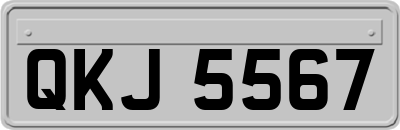 QKJ 5567